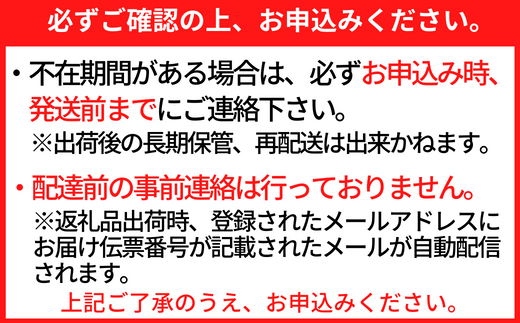 必ずご確認の上、お申込みください。

・不在期間がある場合は、必ずお申込み時、発送前までにご連絡下さい。
※出荷後の長期保管、再配送は出来かねます。

・配達前の事前連絡は行っておりません。
※返礼品出荷時、登録されたメールアドレスにお届け伝票番号が記載されたメールが自動配信されます。

上記ご了承のうえ、お申込みください。